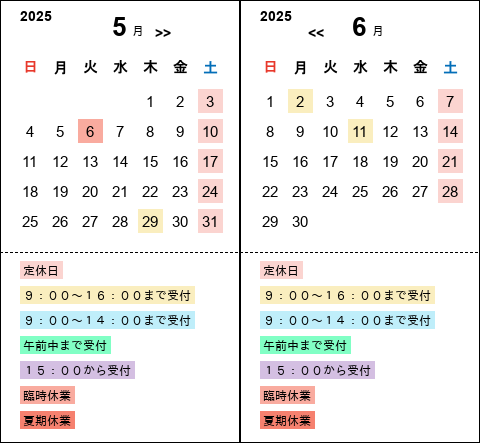 2025

5月 >>

| 日 | 月 | 火 | 水 | 木 | 金 | 土 |
|---|---|---|---|---|---|---|
| | | | | 1 | 2 | 3 |
| 4 | 5 | 6 | 7 | 8 | 9 | 10 |
| 11 | 12 | 13 | 14 | 15 | 16 | 17 |
| 18 | 19 | 20 | 21 | 22 | 23 | 24 |
| 25 | 26 | 27 | 28 | 29 | 30 | 31 |

定休日
9：00～16：00まで受付
9：00～14：00まで受付
午前中まで受付
15：00から受付
臨時休業
夏期休業

2025

<< 6月

| 日 | 月 | 火 | 水 | 木 | 金 | 土 |
|---|---|---|---|---|---|---|
| 1 | 2 | 3 | 4 | 5 | 6 | 7 |
| 8 | 9 | 10 | 11 | 12 | 13 | 14 |
| 15 | 16 | 17 | 18 | 19 | 20 | 21 |
| 22 | 23 | 24 | 25 | 26 | 27 | 28 |
| 29 | 30 | | | | | |

定休日
9：00～16：00まで受付
9：00～14：00まで受付
午前中まで受付
15：00から受付
臨時休業
夏期休業